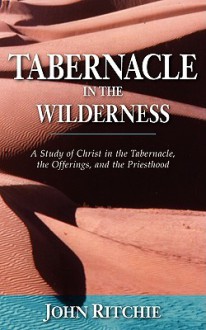 TABERNACLE
IN THE
WILDERNESS

A Study of Christ in the Tabernacle, the Offerings, and the Priesthood

JOHN RITCHIE